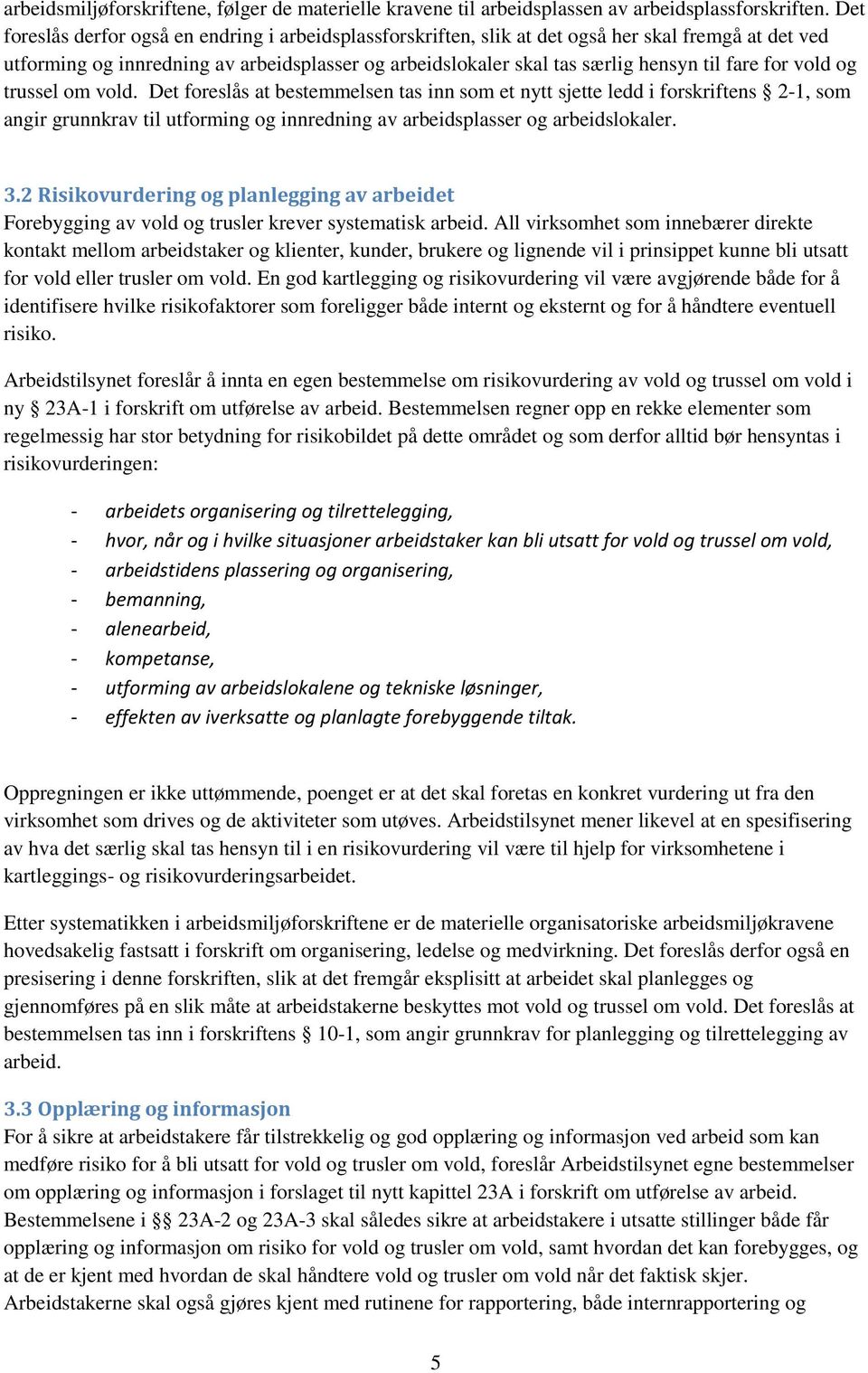 arbeidsmiljøforskriftene, følger de materielle kravene til arbeidsplassen av arbeidsplassforskriften. Det foreslås derfor også en endring i arbeidsplassforskriften, slik at det også her skal fremgå at det ved utforming og innredning av arbeidsplasser og arbeidslokaler skal tas særlig hensyn til fare for vold og trussel om vold. Det foreslås at bestemmelsen tas inn som et nytt sjette ledd i forskriftens § 2-1, som angir grunnkrav til utforming og innredning av arbeidsplasser og arbeidslokaler.

3.2 Risikovurdering og planlegging av arbeidet
Forebygging av vold og trusler krever systematisk arbeid. All virksomhet som innebærer direkte kontakt mellom arbeidstaker og klienter, kunder, brukere og lignende vil i prinsippet kunne bli utsatt for vold eller trusler om vold. En god kartlegging og risikovurdering vil være avgjørende både for å identifisere hvilke risikofaktorer som foreligger både internt og eksternt og for å håndtere eventuell risiko.

Arbeidstilsynet foreslår å innta en egen bestemmelse om risikovurdering av vold og trussel om vold i ny § 23A-1 i forskrift om utførelse av arbeid. Bestemmelsen regner opp en rekke elementer som regelmessig har stor betydning for risikobildet på dette området og som derfor alltid bør hensyntas i risikovurderingen:

- arbeidets organisering og tilrettelegging,
- hvor, når og i hvilke situasjoner arbeidstaker kan bli utsatt for vold og trussel om vold,
- arbeidstidens plassering og organisering,
- bemanning,
- alenearbeid,
- kompetanse,
- utforming av arbeidslokalene og tekniske løsninger,
- effekten av iverksatte og planlagte forebyggende tiltak.

Oppregningen er ikke uttømmende, poenget er at det skal foretas en konkret vurdering ut fra den virksomhet som drives og de aktiviteter som utøves. Arbeidstilsynet mener likevel at en spesifisering av hva det særlig skal tas hensyn til i en risikovurdering vil være til hjelp for virksomhetene i kartleggings- og risikovurderingsarbeidet.

Etter systematikken i arbeidsmiljøforskriftene er de materielle organisatoriske arbeidsmiljøkravene hovedsakelig fastsatt i forskrift om organisering, ledelse og medvirkning. Det foreslås derfor også en presisering i denne forskriften, slik at det fremgår eksplisitt at arbeidet skal planlegges og gjennomføres på en slik måte at arbeidstakerne beskyttes mot vold og trussel om vold. Det foreslås at bestemmelsen tas inn i forskriftens § 10-1, som angir grunnkrav for planlegging og tilrettelegging av arbeid.

3.3 Opplæring og informasjon
For å sikre at arbeidstakere får tilstrekkelig og god opplæring og informasjon ved arbeid som kan medføre risiko for å bli utsatt for vold og trusler om vold, foreslår Arbeidstilsynet egne bestemmelser om opplæring og informasjon i forslaget til nytt kapittel 23A i forskrift om utførelse av arbeid. Bestemmelsene i §§ 23A-2 og 23A-3 skal således sikre at arbeidstakere i utsatte stillinger både får opplæring og informasjon om risiko for vold og trusler om vold, samt hvordan det kan forebygges, og at de er kjent med hvordan de skal håndtere vold og trusler om vold når det faktisk skjer. Arbeidstakerne skal også gjøres kjent med rutinene for rapportering, både internrapportering og

5